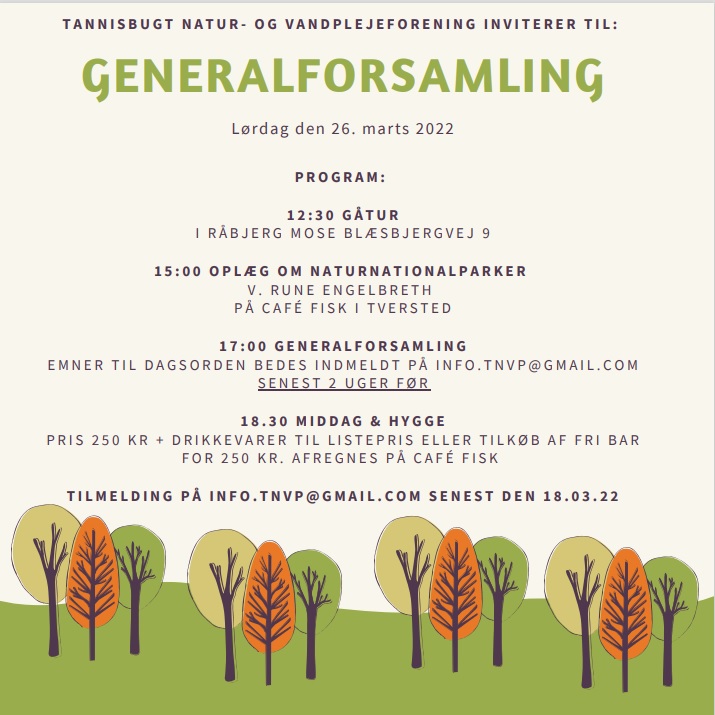 TANNISBUGT NATUR- OG VANDPLEJEFORENING INVITERER TIL:

GENERALFORSAMLING

Lørdag den 26. marts 2022

PROGRAM:

12:30 GÅTUR
I RÅBJERG MOSE BLÆSBJERGVEJ 9

15:00 OPLÆG OM NATURNATIONALPARKER
V. RUNE ENGELBRETH
PÅ CAFÉ FISK I TVERSTED

17:00 GENERALFORSAMLING
EMNER TIL DAGSORDEN BEDES INDMELDT PÅ INFO.TNVP@GMAIL.COM
SENEST 2 UGER FØR

18.30 MIDDAG & HYGGE
PRIS 250 KR + DRIKKEVARER TIL LISTEPRIS ELLER TILKØB AF FRI BAR FOR 250 KR. AFREGNES PÅ CAFÉ FISK

TILMELDING PÅ INFO.TNVP@GMAIL.COM SENEST DEN 18.03.22